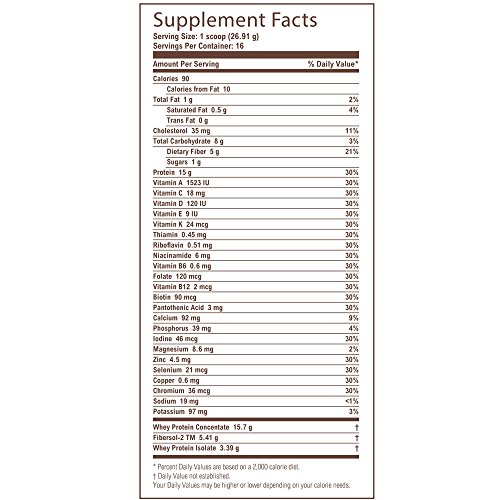 Supplement Facts
Serving Size: 1 scoop (26.91 g)
Servings Per Container: 16

| Amount Per Serving | % Daily Value* |
|---|---|
| Calories 90 | |
| Calories from Fat 10 | |
| Total Fat 1 g | 2% |
| Saturated Fat 0.5 g | 4% |
| Trans Fat 0 g | |
| Cholesterol 35 mg | 11% |
| Total Carbohydrate 8 g | 3% |
| Dietary Fiber 5 g | 21% |
| Sugars 1 g | |
| Protein 15 g | 30% |
| Vitamin A 1523 IU | 30% |
| Vitamin C 18 mg | 30% |
| Vitamin D 120 IU | 30% |
| Vitamin E 9 IU | 30% |
| Vitamin K 24 mcg | 30% |
| Thiamin 0.45 mg | 30% |
| Riboflavin 0.51 mg | 30% |
| Niacinamide 6 mg | 30% |
| Vitamin B6 0.6 mg | 30% |
| Folate 120 mcg | 30% |
| Vitamin B12 2 mcg | 30% |
| Biotin 90 mcg | 30% |
| Pantothenic Acid 3 mg | 30% |
| Calcium 92 mg | 9% |
| Phosphorus 39 mg | 4% |
| Iodine 46 mcg | 30% |
| Magnesium 8.6 mg | 2% |
| Zinc 4.5 mg | 30% |
| Selenium 21 mcg | 30% |
| Copper 0.6 mg | 30% |
| Chromium 36 mcg | 30% |
| Sodium 19 mg | <1% |
| Potassium 97 mg | 3% |
| Whey Protein Concentate 15.7 g | † |
| Fibersol-2 TM 5.41 g | † |
| Whey Protein Isolate 3.39 g | † |

* Percent Daily Values are based on a 2,000 calorie diet.
† Daily Value not established.
Your Daily Values may be higher or lower depending on your calorie needs.